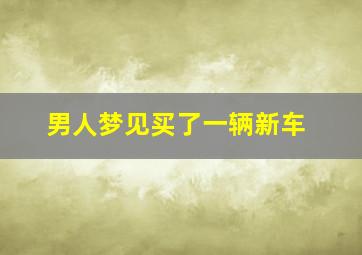 男人梦见买了一辆新车